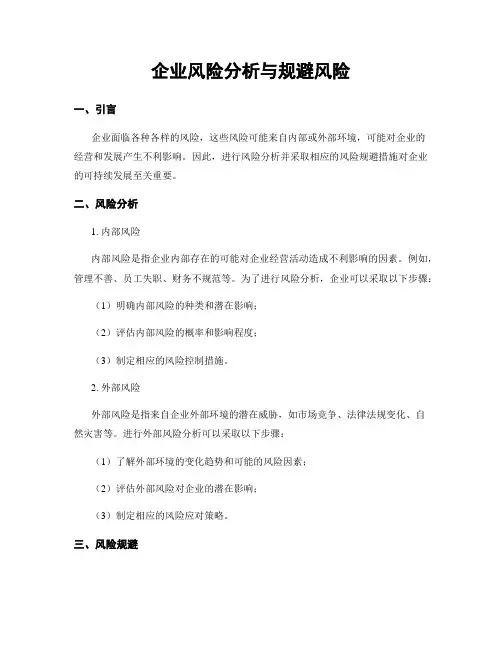 企业风险分析与规避风险

一、引言

企业面临各种各样的风险，这些风险可能来自内部或外部环境，可能对企业的经营和发展产生不利影响。因此，进行风险分析并采取相应的风险规避措施对企业的可持续发展至关重要。

二、风险分析

1. 内部风险

内部风险是指企业内部存在的可能对企业经营活动造成不利影响的因素。例如，管理不善、员工失职、财务不规范等。为了进行风险分析，企业可以采取以下步骤：

（1）明确内部风险的种类和潜在影响；

（2）评估内部风险的概率和影响程度；

（3）制定相应的风险控制措施。

2. 外部风险

外部风险是指来自企业外部环境的潜在威胁，如市场竞争、法律法规变化、自然灾害等。进行外部风险分析可以采取以下步骤：

（1）了解外部环境的变化趋势和可能的风险因素；

（2）评估外部风险对企业的潜在影响；

（3）制定相应的风险应对策略。

三、风险规避